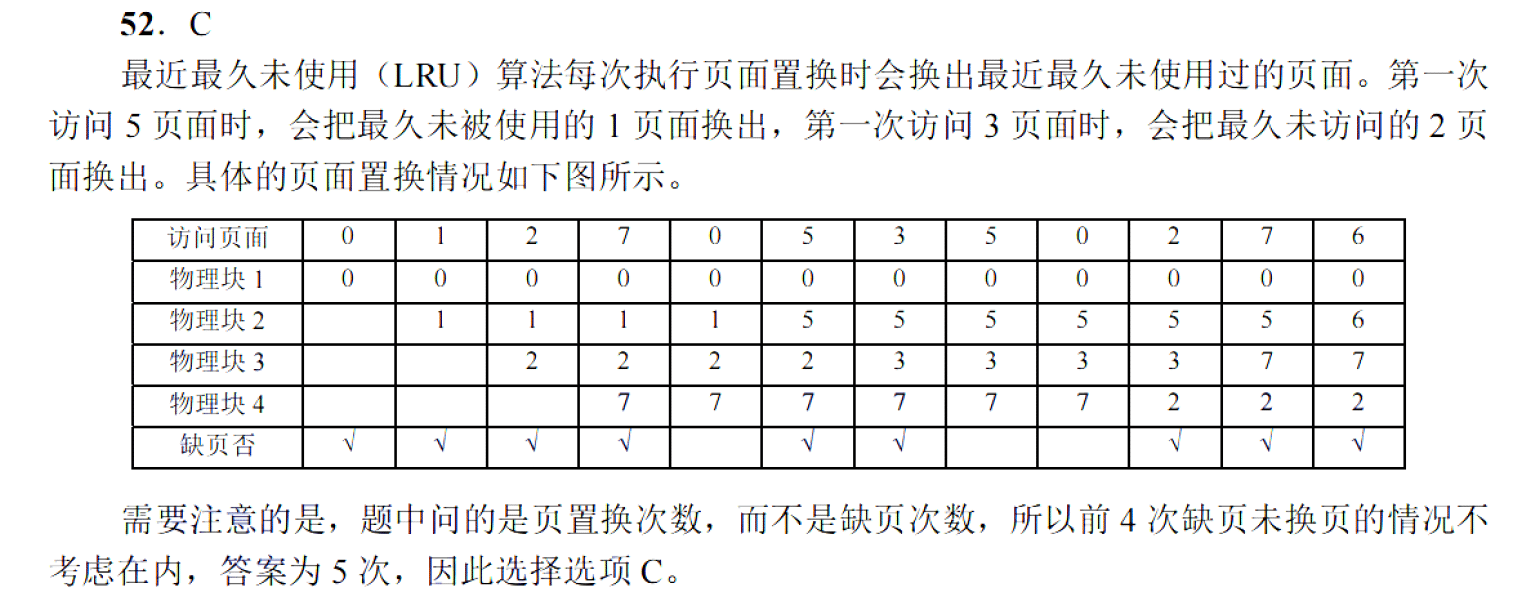 52．C

最近最久未使用（LRU）算法每次执行页面置换时会换出最近最久未使用过的页面。第一次访问 5 页面时，会把最久未被使用的 1 页面换出，第一次访问 3 页面时，会把最久未访问的 2 页面换出。具体的页面置换情况如下图所示。

| 访问页面 | 0 | 1 | 2 | 7 | 0 | 5 | 3 | 5 | 0 | 2 | 7 | 6 |
|---|---|---|---|---|---|---|---|---|---|---|---|---|
| 物理块 1 | 0 | 0 | 0 | 0 | 0 | 0 | 0 | 0 | 0 | 0 | 0 | 0 |
| 物理块 2 | | 1 | 1 | 1 | 1 | 5 | 5 | 5 | 5 | 5 | 5 | 6 |
| 物理块 3 | | | 2 | 2 | 2 | 2 | 3 | 3 | 3 | 3 | 7 | 7 |
| 物理块 4 | | | | 7 | 7 | 7 | 7 | 7 | 7 | 2 | 2 | 2 |
| 缺页否 | √ | √ | √ | √ | | √ | √ | | | √ | √ | √ |

需要注意的是，题中问的是页置换次数，而不是缺页次数，所以前 4 次缺页未换页的情况不考虑在内，答案为 5 次，因此选择选项 C。